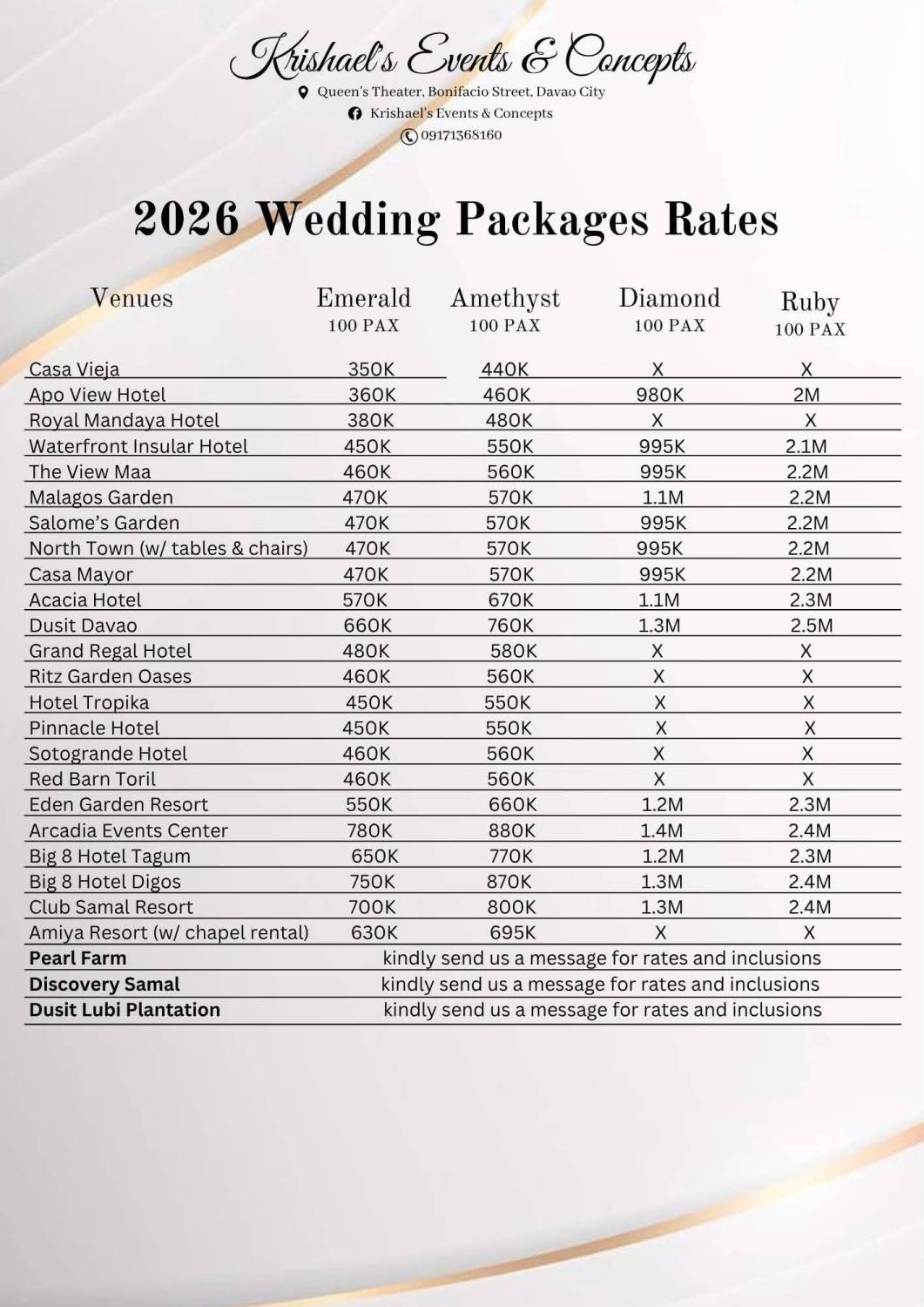 Krishael's Events & Concepts

Queen's Theater, Bonifacio Street, Davao City
Krishael's Events & Concepts
09171368160

2026 Wedding Packages Rates

| Venues | Emerald 100 PAX | Amethyst 100 PAX | Diamond 100 PAX | Ruby 100 PAX |
|---|---|---|---|---|
| Casa Vieja | 350K | 440K | X | X |
| Apo View Hotel | 360K | 460K | 980K | 2M |
| Royal Mandaya Hotel | 380K | 480K | X | X |
| Waterfront Insular Hotel | 450K | 550K | 995K | 2.1M |
| The View Maa | 460K | 560K | 995K | 2.2M |
| Malagos Garden | 470K | 570K | 1.1M | 2.2M |
| Salome's Garden | 470K | 570K | 995K | 2.2M |
| North Town (w/ tables & chairs) | 470K | 570K | 995K | 2.2M |
| Casa Mayor | 470K | 570K | 995K | 2.2M |
| Acacia Hotel | 570K | 670K | 1.1M | 2.3M |
| Dusit Davao | 660K | 760K | 1.3M | 2.5M |
| Grand Regal Hotel | 480K | 580K | X | X |
| Ritz Garden Oases | 460K | 560K | X | X |
| Hotel Tropika | 450K | 550K | X | X |
| Pinnacle Hotel | 450K | 550K | X | X |
| Sotogrande Hotel | 460K | 560K | X | X |
| Red Barn Toril | 460K | 560K | X | X |
| Eden Garden Resort | 550K | 660K | 1.2M | 2.3M |
| Arcadia Events Center | 780K | 880K | 1.4M | 2.4M |
| Big 8 Hotel Tagum | 650K | 770K | 1.2M | 2.3M |
| Big 8 Hotel Digos | 750K | 870K | 1.3M | 2.4M |
| Club Samal Resort | 700K | 800K | 1.3M | 2.4M |
| Amiya Resort (w/ chapel rental) | 630K | 695K | X | X |
| Pearl Farm | kindly send us a message for rates and inclusions | | | |
| Discovery Samal | kindly send us a message for rates and inclusions | | | |
| Dusit Lubi Plantation | kindly send us a message for rates and inclusions | | | |